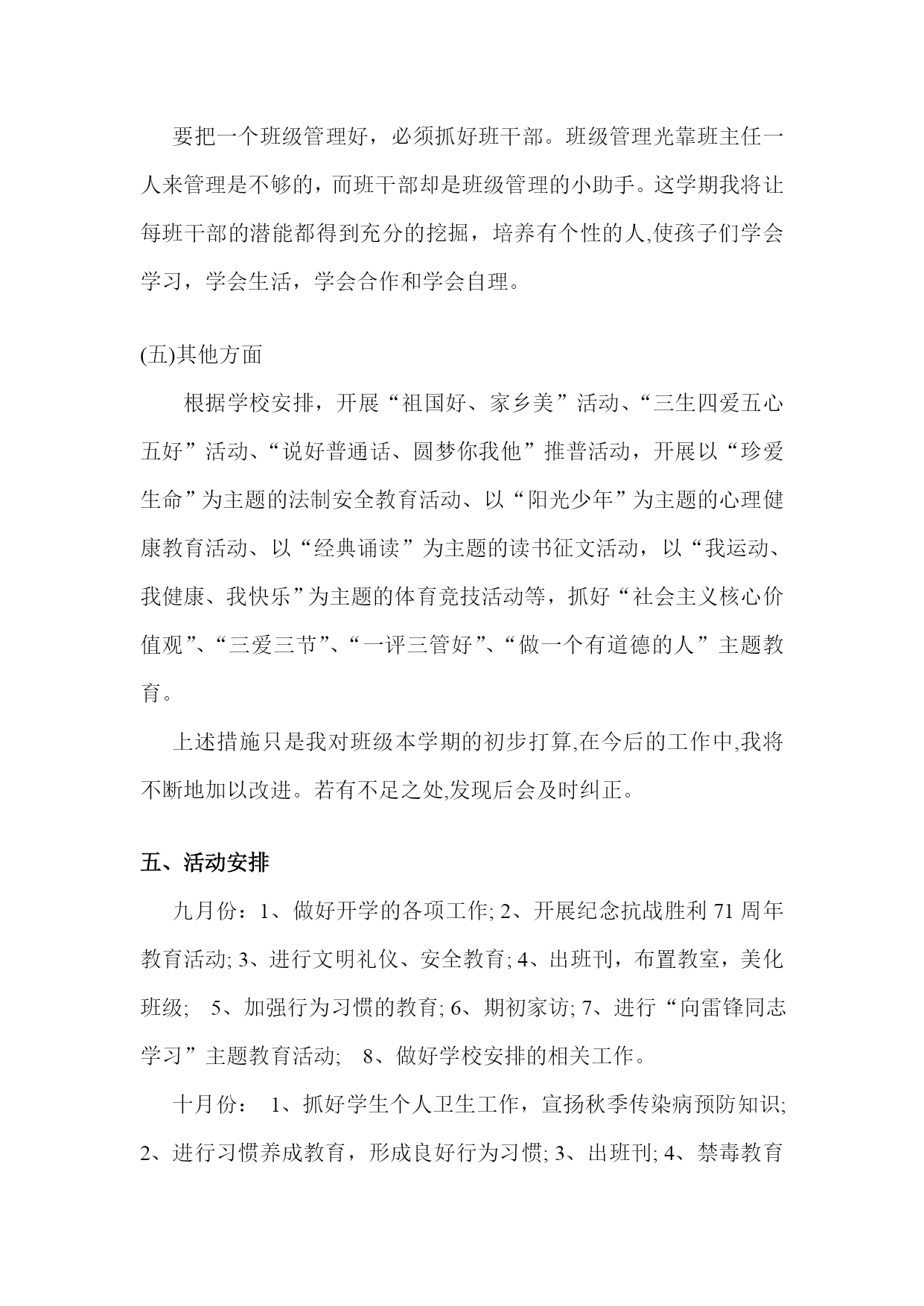 要把一个班级管理好，必须抓好班干部。班级管理光靠班主任一人来管理是不够的，而班干部却是班级管理的小助手。这学期我将让每班干部的潜能都得到充分的挖掘，培养有个性的人,使孩子们学会学习，学会生活，学会合作和学会自理。

(五)其他方面

根据学校安排，开展“祖国好、家乡美”活动、“三生四爱五心五好”活动、“说好普通话、圆梦你我他”推普活动，开展以“珍爱生命”为主题的法制安全教育活动、以“阳光少年”为主题的心理健康教育活动、以“经典诵读”为主题的读书征文活动，以“我运动、我健康、我快乐”为主题的体育竞技活动等，抓好“社会主义核心价值观”、“三爱三节”、“一评三管好”、“做一个有道德的人”主题教育。

上述措施只是我对班级本学期的初步打算,在今后的工作中,我将不断地加以改进。若有不足之处,发现后会及时纠正。

五、活动安排

九月份：1、做好开学的各项工作; 2、开展纪念抗战胜利 71 周年教育活动; 3、进行文明礼仪、安全教育; 4、出班刊，布置教室，美化班级; 5、加强行为习惯的教育; 6、期初家访; 7、进行“向雷锋同志学习”主题教育活动; 8、做好学校安排的相关工作。

十月份： 1、抓好学生个人卫生工作，宣扬秋季传染病预防知识; 2、进行习惯养成教育，形成良好行为习惯; 3、出班刊; 4、禁毒教育